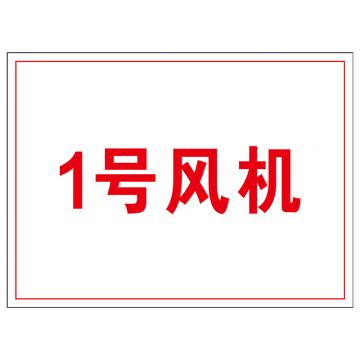 1号风机